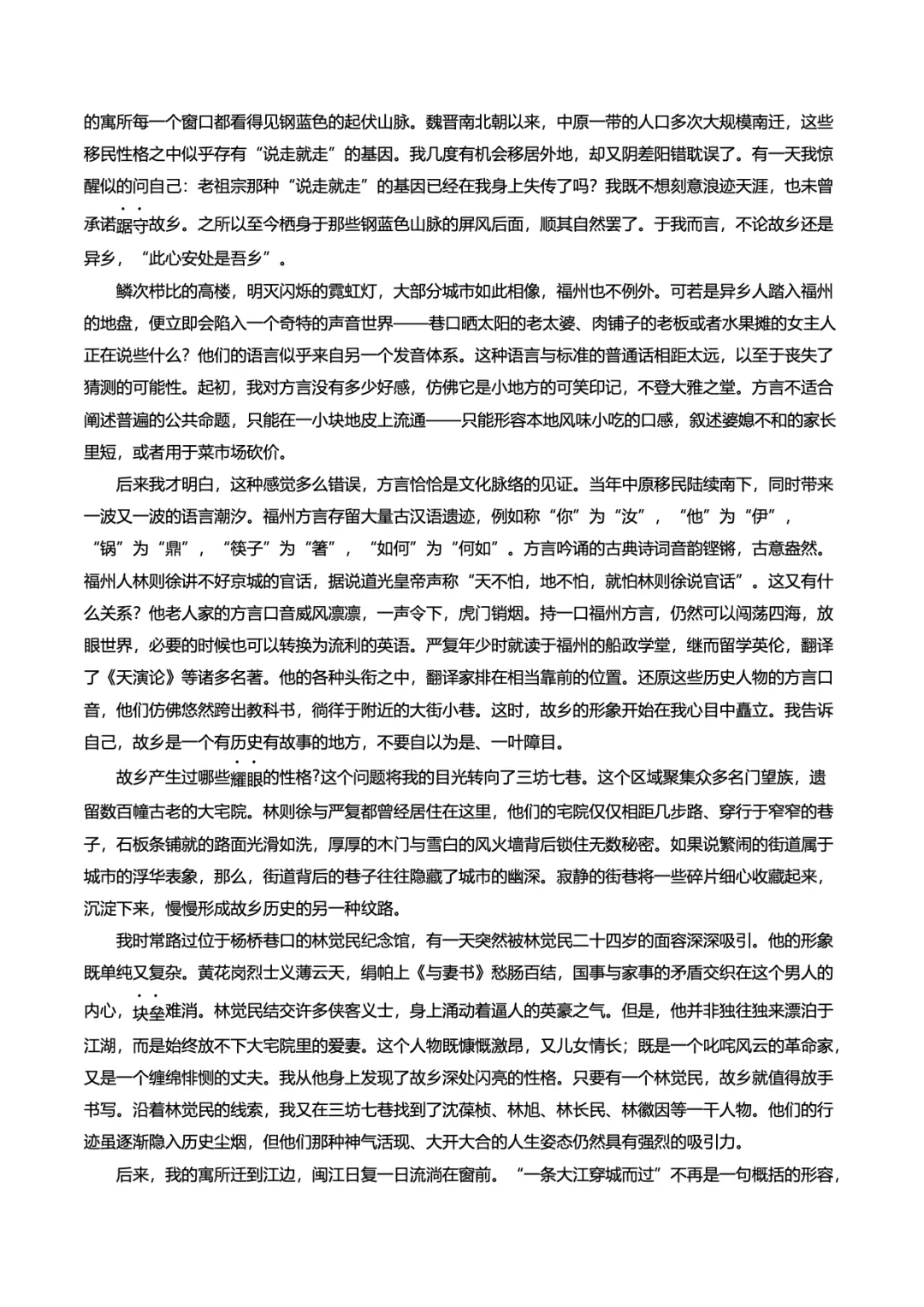 的寓所每一个窗口都看得见钢蓝色的起伏山脉。魏晋南北朝以来，中原一带的人口多次大规模南迁，这些移民性格之中似乎存有“说走就走”的基因。我几度有机会移居外地，却又阴差阳错耽误了。有一天我惊醒似的问自己：老祖宗那种“说走就走”的基因已经在我身上失传了吗？我既不想刻意浪迹天涯，也未曾承诺踞守故乡。之所以至今栖身于那些钢蓝色山脉的屏风后面，顺其自然罢了。于我而言，不论故乡还是异乡，“此心安处是吾乡”。

鳞次栉比的高楼，明灭闪烁的霓虹灯，大部分城市如此相像，福州也不例外。可若是异乡人踏入福州的地盘，便立即会陷入一个奇特的声音世界——巷口晒太阳的老太婆、肉铺子的老板或者水果摊的女主人正在说些什么？他们的语言似乎来自另一个发音体系。这种语言与标准的普通话相距太远，以至于丧失了猜测的可能性。起初，我对方言没有多少好感，仿佛它是小地方的可笑印记，不登大雅之堂。方言不适合阐述普遍的公共命题，只能在一小块地皮上流通——只能形容本地风味小吃的口感，叙述婆媳不和的家长里短，或者用于菜市场砍价。

后来我才明白，这种感觉多么错误，方言恰恰是文化脉络的见证。当年中原移民陆续南下，同时带来一波又一波的语言潮汐。福州方言存留大量古汉语遗迹，例如称“你”为“汝”，“他”为“伊”，“锅”为“鼎”，“筷子”为“箸”，“如何”为“何如”。方言吟诵的古典诗词音韵铿锵，古意盎然。福州人林则徐讲不好京城的官话，据说道光皇帝声称“天不怕，地不怕，就怕林则徐说官话”。这又有什么关系？他老人家的方言口音威风凛凛，一声令下，虎门销烟。持一口福州方言，仍然可以闯荡四海，放眼世界，必要的时候也可以转换为流利的英语。严复年少时就读于福州的船政学堂，继而留学英伦，翻译了《天演论》等诸多名著。他的各种头衔之中，翻译家排在相当靠前的位置。还原这些历史人物的方言口音，他们仿佛悠然跨出教科书，徜徉于附近的大街小巷。这时，故乡的形象开始在我心目中矗立。我告诉自己，故乡是一个有历史有故事的地方，不要自以为是、一叶障目。

故乡产生过哪些耀眼的性格?这个问题将我的目光转向了三坊七巷。这个区域聚集众多名门望族，遗留数百幢古老的大宅院。林则徐与严复都曾经居住在这里，他们的宅院仅仅相距几步路、穿行于窄窄的巷子，石板条铺就的路面光滑如洗，厚厚的木门与雪白的风火墙背后锁住无数秘密。如果说繁闹的街道属于城市的浮华表象，那么，街道背后的巷子往往隐藏了城市的幽深。寂静的街巷将一些碎片细心收藏起来，沉淀下来，慢慢形成故乡历史的另一种纹路。

我时常路过位于杨桥巷口的林觉民纪念馆，有一天突然被林觉民二十四岁的面容深深吸引。他的形象既单纯又复杂。黄花岗烈士义薄云天，绢帕上《与妻书》愁肠百结，国事与家事的矛盾交织在这个男人的内心，块垒难消。林觉民结交许多侠客义士，身上涌动着逼人的英豪之气。但是，他并非独往独来漂泊于江湖，而是始终放不下大宅院里的爱妻。这个人物既慷慨激昂，又儿女情长；既是一个叱咤风云的革命家，又是一个缠绵悱恻的丈夫。我从他身上发现了故乡深处闪亮的性格。只要有一个林觉民，故乡就值得放手书写。沿着林觉民的线索，我又在三坊七巷找到了沈葆桢、林旭、林长民、林徽因等一干人物。他们的行迹虽逐渐隐入历史尘烟，但他们那种神气活现、大开大合的人生姿态仍然具有强烈的吸引力。

后来，我的寓所迁到江边，闽江日复一日流淌在窗前。“一条大江穿城而过”不再是一句概括的形容，